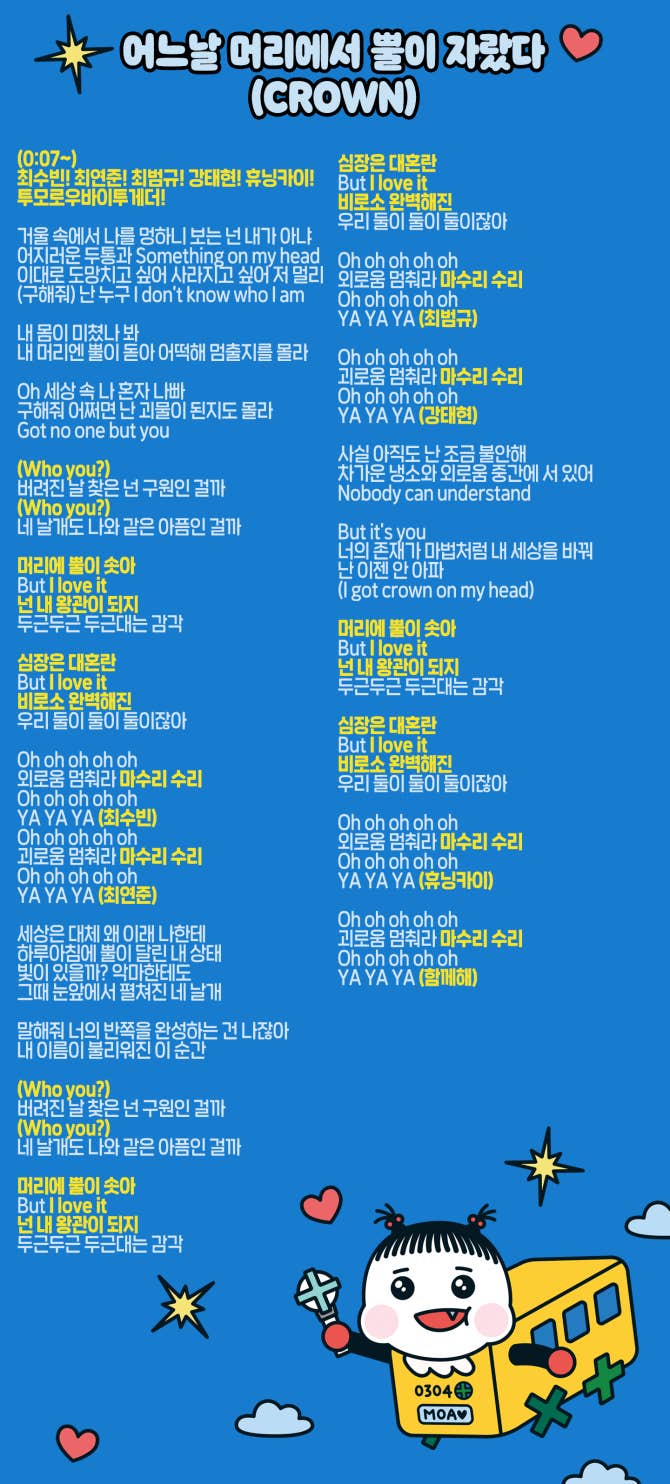 어느날 머리에서 뿔이 자랐다
(CROWN)

(0:07~)
최수빈! 최연준! 최범규! 강태현! 휴닝카이!
투모로우바이투게더!

거울 속에서 나를 멍하니 보는 넌 내가 아냐
어지러운 두통과 Something on my head
이대로 도망치고 싶어 사라지고 싶어 저 멀리
(구해줘) 난 누구 I don't know who I am

내 몸이 미쳤나 봐
내 머리엔 뿔이 돋아 어떡해 멈출지를 몰라

Oh 세상 속 나 혼자 나빠
구해줘 어쩌면 난 괴물이 된지도 몰라
Got no one but you

(Who you?)
버려진 날 찾은 넌 구원인 걸까
(Who you?)
네 날개도 나와 같은 아픔인 걸까

머리에 뿔이 솟아
But I love it
넌 내 왕관이 되지
두근두근 두근대는 감각

심장은 대혼란
But I love it
비로소 완벽해진
우리 둘이 둘이 둘이잖아

Oh oh oh oh oh
외로움 멈춰라 마수리 수리
Oh oh oh oh oh
YA YA YA (최수빈)
Oh oh oh oh oh
괴로움 멈춰라 마수리 수리
Oh oh oh oh oh
YA YA YA (최연준)

세상은 대체 왜 이래 나한테
하루아침에 뿔이 달린 내 상태
빛이 있을까? 악마한테도
그때 눈앞에서 펼쳐진 네 날개

말해줘 너의 반쪽을 완성하는 건 나잖아
내 이름이 불리워진 이 순간

(Who you?)
버려진 날 찾은 넌 구원인 걸까
(Who you?)
네 날개도 나와 같은 아픔인 걸까

머리에 뿔이 솟아
But I love it
넌 내 왕관이 되지
두근두근 두근대는 감각

심장은 대혼란
But I love it
비로소 완벽해진
우리 둘이 둘이 둘이잖아

Oh oh oh oh oh
외로움 멈춰라 마수리 수리
Oh oh oh oh oh
YA YA YA (최범규)

Oh oh oh oh oh
괴로움 멈춰라 마수리 수리
Oh oh oh oh oh
YA YA YA (강태현)

사실 아직도 난 조금 불안해
차가운 냉소와 외로움 중간에 서 있어
Nobody can understand

But it's you
너의 존재가 마법처럼 내 세상을 바꿔
난 이젠 안 아파
(I got crown on my head)

머리에 뿔이 솟아
But I love it
넌 내 왕관이 되지
두근두근 두근대는 감각

심장은 대혼란
But I love it
비로소 완벽해진
우리 둘이 둘이 둘이잖아

Oh oh oh oh oh
외로움 멈춰라 마수리 수리
Oh oh oh oh oh
YA YA YA (휴닝카이)

Oh oh oh oh oh
괴로움 멈춰라 마수리 수리
Oh oh oh oh oh
YA YA YA (함께해)

0304
MOA♥